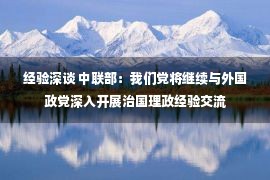 经验深谈 中联部：我们党将继续与外国政党深入开展治国理政经验交流